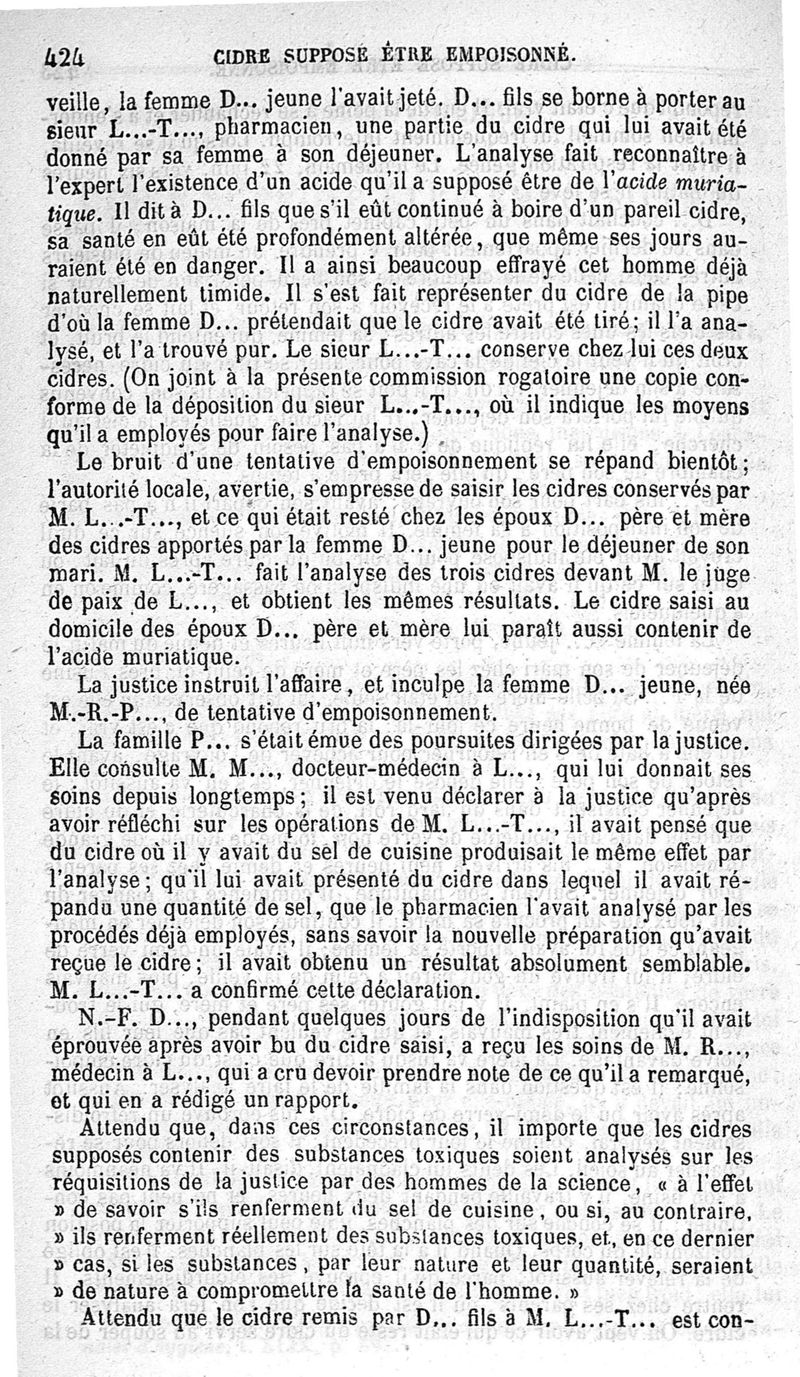 424 CIDRE SUPPOSÉ ÊTRE EMPOISONNÉ.

veille, la femme D... jeune l'avait jeté. D... fils se borne à porter au sieur L...-T..., pharmacien, une partie du cidre qui lui avait été donné par sa femme à son déjeuner. L'analyse fait reconnaître à l'expert l'existence d'un acide qu'il a supposé être de l'acide muriatique. Il dit à D... fils que s'il eût continué à boire d'un pareil cidre, sa santé en eût été profondément altérée, que même ses jours auraient été en danger. Il a ainsi beaucoup effrayé cet homme déjà naturellement timide. Il s'est fait représenter du cidre de la pipe d'où la femme D... prétendait que le cidre avait été tiré; il l'a analysé, et l'a trouvé pur. Le sieur L...-T... conserve chez lui ces deux cidres. (On joint à la présente commission rogatoire une copie conforme de la déposition du sieur L...-T..., où il indique les moyens qu'il a employés pour faire l'analyse.)

Le bruit d'une tentative d'empoisonnement se répand bientôt; l'autorité locale, avertie, s'empresse de saisir les cidres conservés par M. L...-T..., et ce qui était resté chez les époux D... père et mère des cidres apportés par la femme D... jeune pour le déjeuner de son mari. M. L...-T... fait l'analyse des trois cidres devant M. le juge de paix de L..., et obtient les mêmes résultats. Le cidre saisi au domicile des époux D... père et mère lui paraît aussi contenir de l'acide muriatique.

La justice instruit l'affaire, et inculpe la femme D... jeune, née M.-R.-P..., de tentative d'empoisonnement.

La famille P... s'était émue des poursuites dirigées par la justice. Elle consulte M. M..., docteur-médecin à L..., qui lui donnait ses soins depuis longtemps; il est venu déclarer à la justice qu'après avoir réfléchi sur les opérations de M. L...-T..., il avait pensé que du cidre où il y avait du sel de cuisine produisait le même effet par l'analyse; qu'il lui avait présenté du cidre dans lequel il avait répandu une quantité de sel, que le pharmacien l'avait analysé par les procédés déjà employés, sans savoir la nouvelle préparation qu'avait reçue le cidre; il avait obtenu un résultat absolument semblable. M. L...-T... a confirmé cette déclaration.

N.-F. D..., pendant quelques jours de l'indisposition qu'il avait éprouvée après avoir bu du cidre saisi, a reçu les soins de M. R..., médecin à L..., qui a cru devoir prendre note de ce qu'il a remarqué, et qui en a rédigé un rapport.

Attendu que, dans ces circonstances, il importe que les cidres supposés contenir des substances toxiques soient analysés sur les réquisitions de la justice par des hommes de la science, « à l'effet » de savoir s'ils renferment du sel de cuisine, ou si, au contraire, » ils renferment réellement des substances toxiques, et, en ce dernier » cas, si les substances, par leur nature et leur quantité, seraient » de nature à compromettre la santé de l'homme. »

Attendu que le cidre remis par D... fils à M. L...-T... est con-